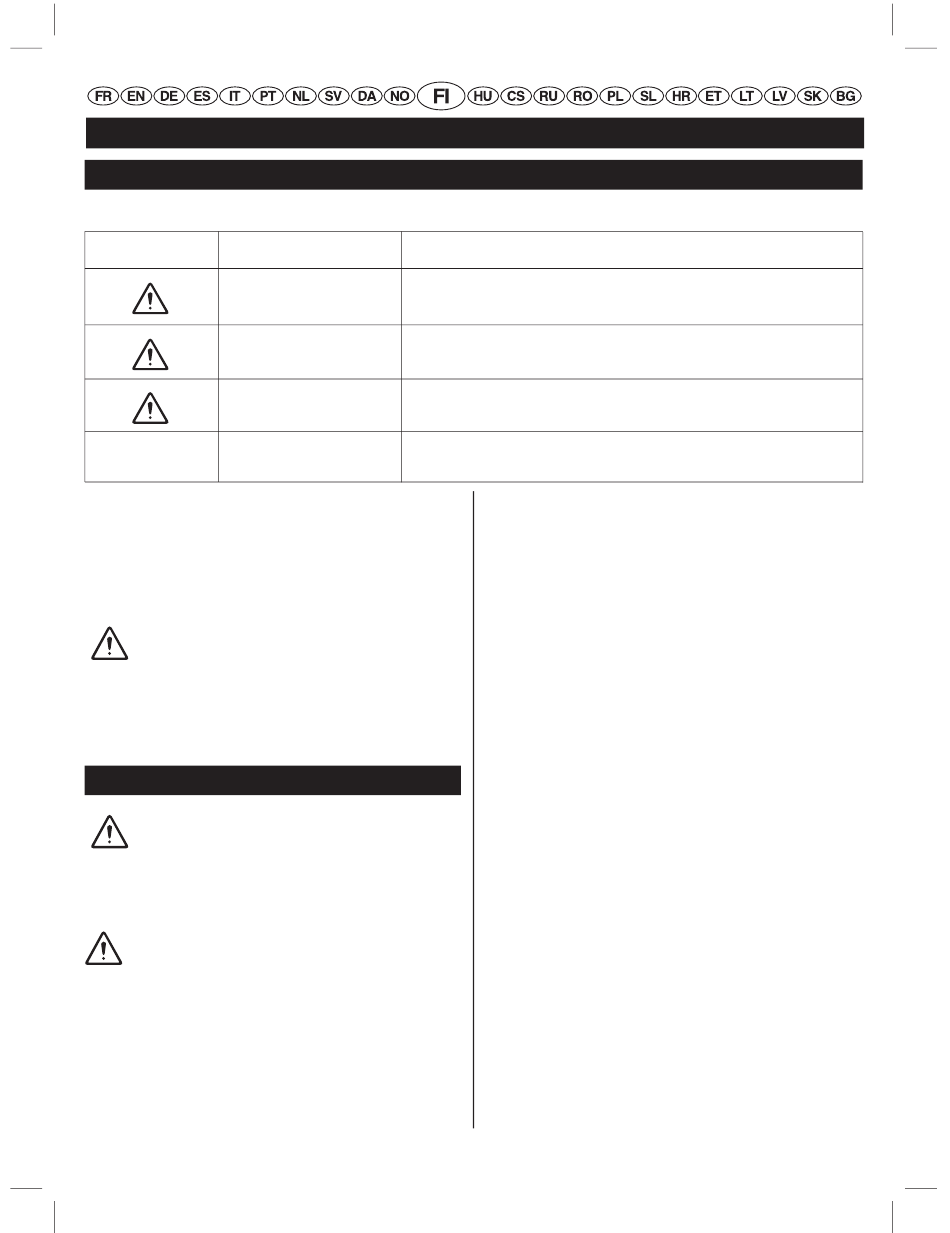 FR EN DE ES IT PT NL SV DA NO FI HU CS RU RO PL SL HR ET LT LV SK BG